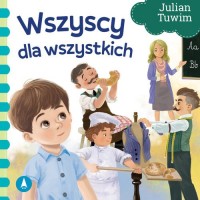 Julian Tuwim

Wszyscy dla wszystkich

Aa
Bb